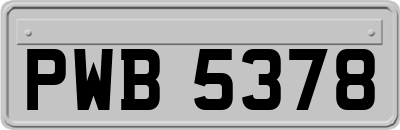 PWB 5378